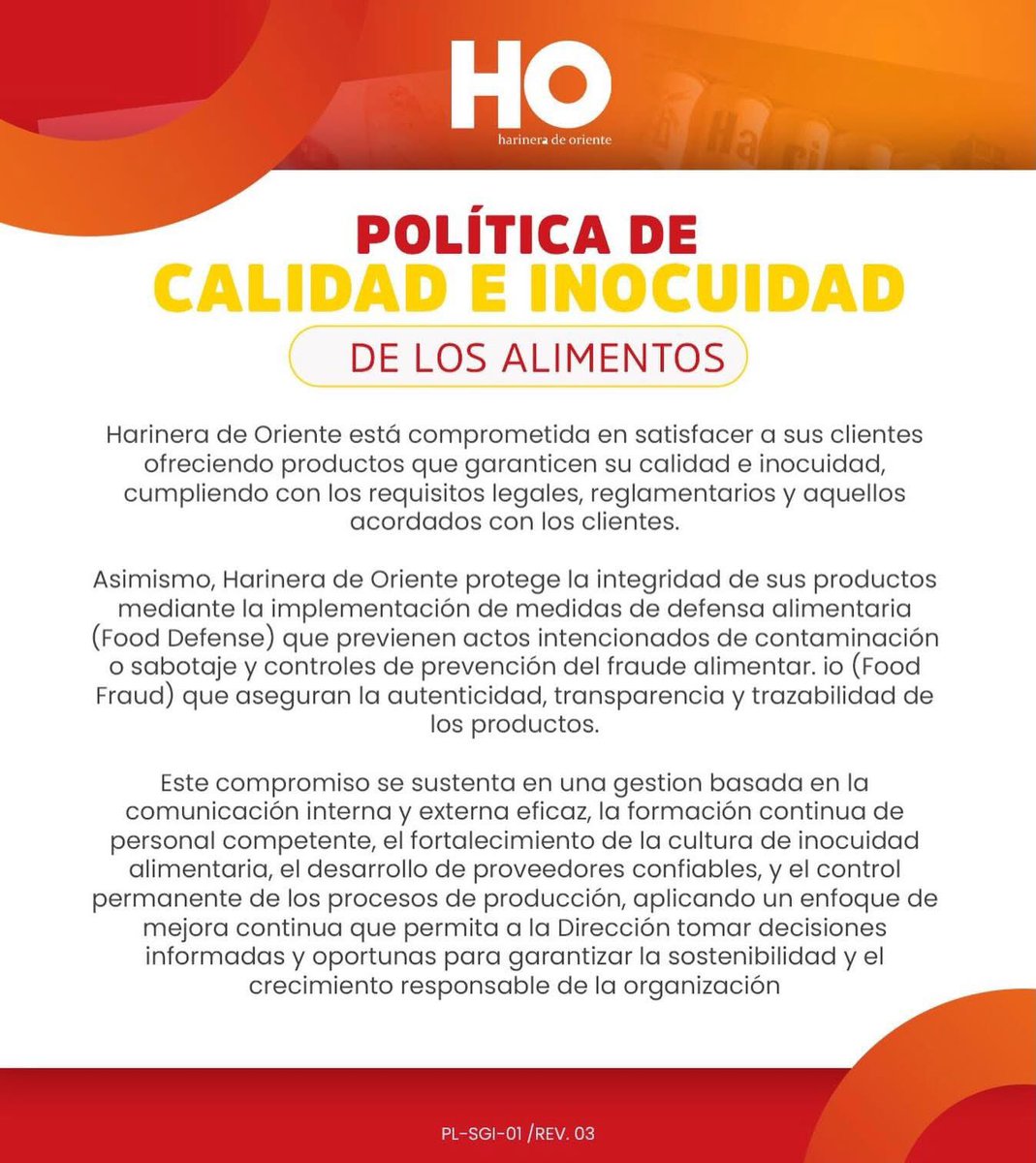 HO
harinera de oriente

POLÍTICA DE
CALIDAD E INOCUIDAD
DE LOS ALIMENTOS

Harinera de Oriente está comprometida en satisfacer a sus clientes ofreciendo productos que garanticen su calidad e inocuidad, cumpliendo con los requisitos legales, reglamentarios y aquellos acordados con los clientes.

Asimismo, Harinera de Oriente protege la integridad de sus productos mediante la implementación de medidas de defensa alimentaria (Food Defense) que previenen actos intencionados de contaminación o sabotaje y controles de prevención del fraude alimentar. io (Food Fraud) que aseguran la autenticidad, transparencia y trazabilidad de los productos.

Este compromiso se sustenta en una gestion basada en la comunicación interna y externa eficaz, la formación continua de personal competente, el fortalecimiento de la cultura de inocuidad alimentaria, el desarrollo de proveedores confiables, y el control permanente de los procesos de producción, aplicando un enfoque de mejora continua que permita a la Dirección tomar decisiones informadas y oportunas para garantizar la sostenibilidad y el crecimiento responsable de la organización

PL-SGI-01 /REV. 03